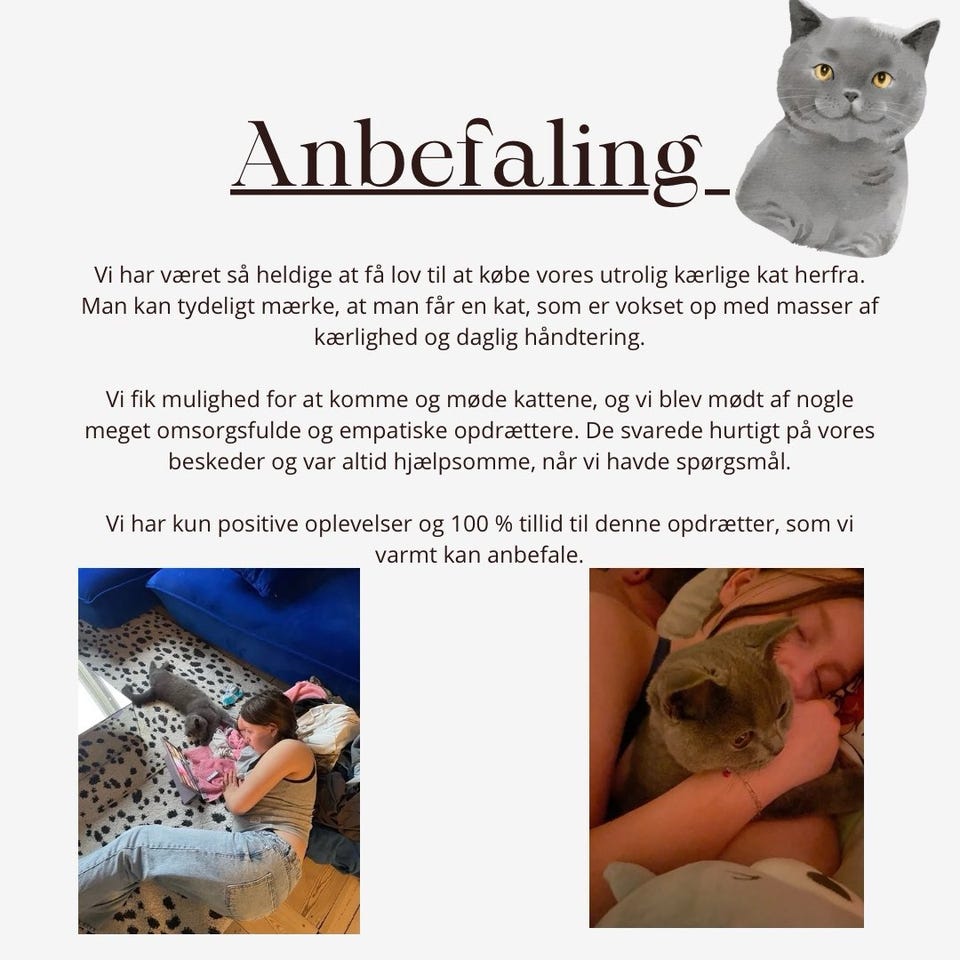 Anbefaling

Vi har været så heldige at få lov til at købe vores utrolig kærlige kat herfra. Man kan tydeligt mærke, at man får en kat, som er vokset op med masser af kærlighed og daglig håndtering.

Vi fik mulighed for at komme og møde kattene, og vi blev mødt af nogle meget omsorgsfulde og empatiske opdrættere. De svarede hurtigt på vores beskeder og var altid hjælpsomme, når vi havde spørgsmål.

Vi har kun positive oplevelser og 100 % tillid til denne opdrætter, som vi varmt kan anbefale.